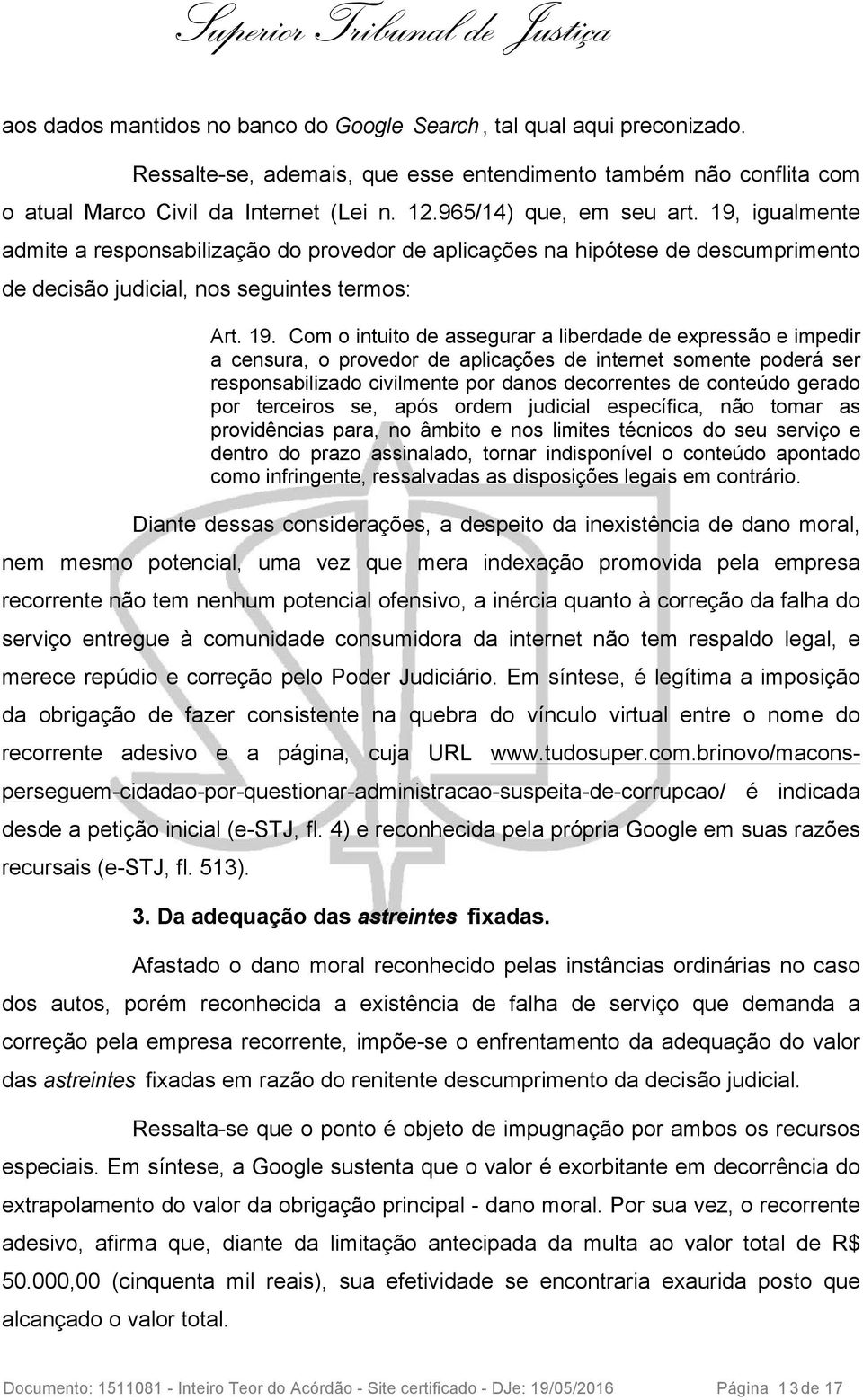 Superior Tribunal de Justiça

aos dados mantidos no banco do Google Search, tal qual aqui preconizado.

Ressalte-se, ademais, que esse entendimento também não conflita com o atual Marco Civil da Internet (Lei n. 12.965/14) que, em seu art. 19, igualmente admite a responsabilização do provedor de aplicações na hipótese de descumprimento de decisão judicial, nos seguintes termos:

Art. 19. Com o intuito de assegurar a liberdade de expressão e impedir a censura, o provedor de aplicações de internet somente poderá ser responsabilizado civilmente por danos decorrentes de conteúdo gerado por terceiros se, após ordem judicial específica, não tomar as providências para, no âmbito e nos limites técnicos do seu serviço e dentro do prazo assinalado, tornar indisponível o conteúdo apontado como infringente, ressalvadas as disposições legais em contrário.

Diante dessas considerações, a despeito da inexistência de dano moral, nem mesmo potencial, uma vez que mera indexação promovida pela empresa recorrente não tem nenhum potencial ofensivo, a inércia quanto à correção da falha do serviço entregue à comunidade consumidora da internet não tem respaldo legal, e merece repúdio e correção pelo Poder Judiciário. Em síntese, é legítima a imposição da obrigação de fazer consistente na quebra do vínculo virtual entre o nome do recorrente adesivo e a página, cuja URL www.tudosuper.com.brinovo/macons-perseguem-cidadao-por-questionar-administracao-suspeita-de-corrupcao/ é indicada desde a petição inicial (e-STJ, fl. 4) e reconhecida pela própria Google em suas razões recursais (e-STJ, fl. 513).

3. Da adequação das astreintes fixadas.

Afastado o dano moral reconhecido pelas instâncias ordinárias no caso dos autos, porém reconhecida a existência de falha de serviço que demanda a correção pela empresa recorrente, impõe-se o enfrentamento da adequação do valor das astreintes fixadas em razão do renitente descumprimento da decisão judicial.

Ressalta-se que o ponto é objeto de impugnação por ambos os recursos especiais. Em síntese, a Google sustenta que o valor é exorbitante em decorrência do extrapolamento do valor da obrigação principal - dano moral. Por sua vez, o recorrente adesivo, afirma que, diante da limitação antecipada da multa ao valor total de R$ 50.000,00 (cinquenta mil reais), sua efetividade se encontraria exaurida posto que alcançado o valor total.

Documento: 1511081 - Inteiro Teor do Acórdão - Site certificado - DJe: 19/05/2016 Página 13 de 17